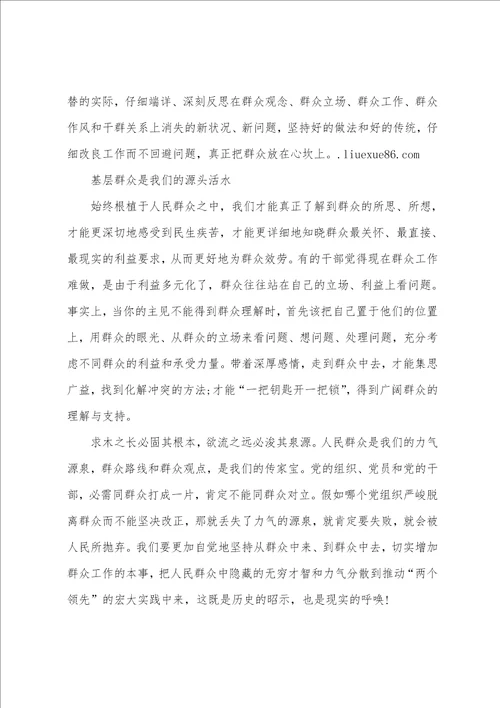 替的实际，仔细端详、深刻反思在群众观念、群众立场、群众工作、群众作风和干群关系上消失的新状况、新问题，坚持好的做法和好的传统，仔细改良工作而不回避问题，真正把群众放在心坎上。.liuexue86.com

基层群众是我们的源头活水

始终根植于人民群众之中，我们才能真正了解到群众的所思、所想，才能更深切地感受到民生疾苦，才能更详细地知晓群众最关怀、最直接、最现实的利益要求，从而更好地为群众效劳。有的干部觉得现在群众工作难做，是由于利益多元化了，群众往往站在自己的立场、利益上看问题。事实上，当你的主见不能得到群众理解时，首先该把自己置于他们的位置上，用群众的眼光、从群众的立场来看问题、想问题、处理问题，充分考虑不同群众的利益和承受力量。带着深厚感情，走到群众中去，才能集思广益，找到化解冲突的方法;才能“一把钥匙开一把锁”，得到广阔群众的理解与支持。

求木之长必固其根本，欲流之远必浚其泉源。人民群众是我们的力气源泉，群众路线和群众观点，是我们的传家宝。党的组织、党员和党的干部，必需同群众打成一片，肯定不能同群众对立。假如哪个党组织严峻脱离群众而不能坚决改正，那就丢失了力气的源泉，就肯定要失败，就会被人民所抛弃。我们要更加自觉地坚持从群众中来、到群众中去，切实增加群众工作的本事，把人民群众中隐藏的无穷才智和力气分散到推动“两个领先”的宏大实践中来，这既是历史的昭示，也是现实的呼唤!